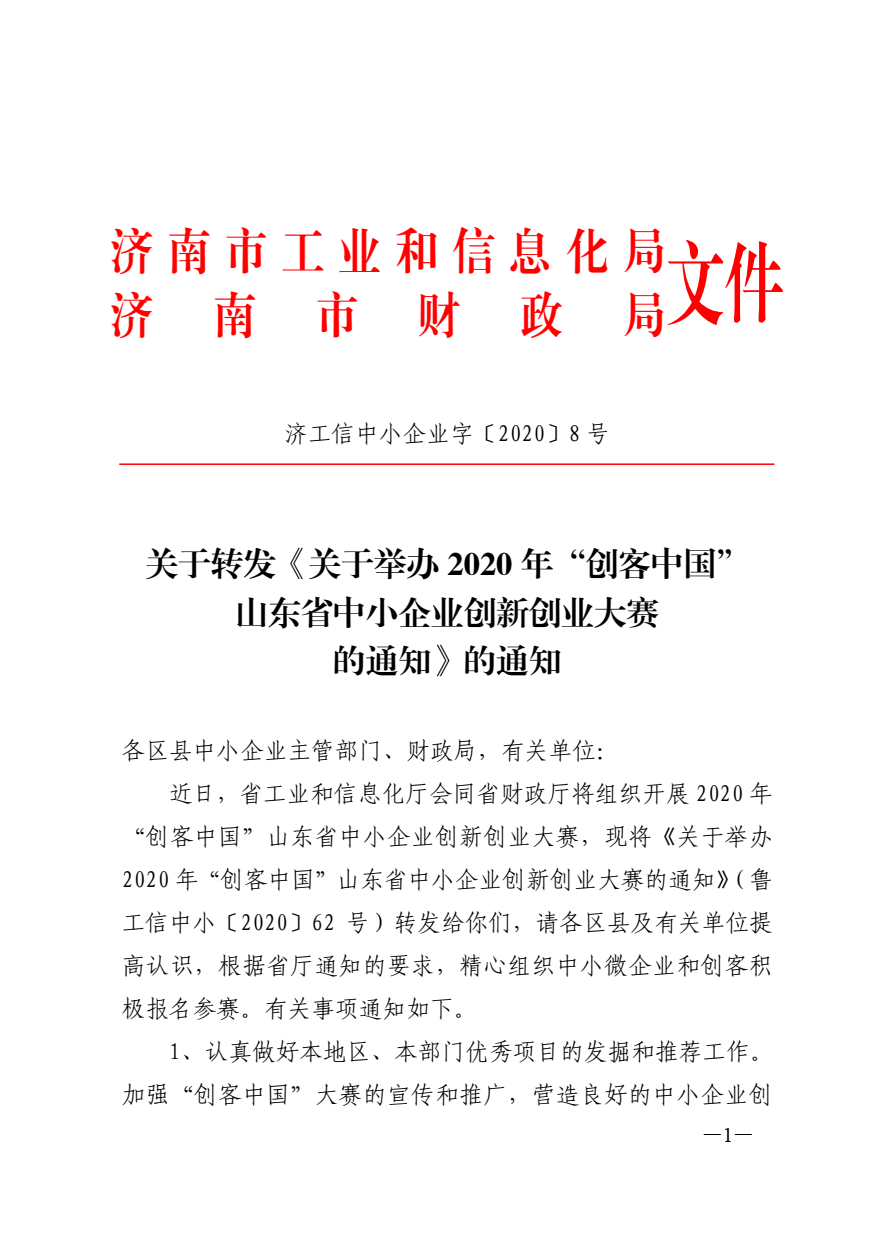 济南市工业和信息化局
济南市财政局
文件

济工信中小企业字〔2020〕8号

关于转发《关于举办2020年“创客中国”山东省中小企业创新创业大赛的通知》的通知

各区县中小企业主管部门、财政局，有关单位:

近日，省工业和信息化厅会同省财政厅将组织开展2020年“创客中国”山东省中小企业创新创业大赛，现将《关于举办2020年“创客中国”山东省中小企业创新创业大赛的通知》(鲁工信中小〔2020〕62号)转发给你们，请各区县及有关单位提高认识，根据省厅通知的要求，精心组织中小微企业和创客积极报名参赛。有关事项通知如下。

1、认真做好本地区、本部门优秀项目的发掘和推荐工作。加强“创客中国”大赛的宣传和推广，营造良好的中小企业创

—1—